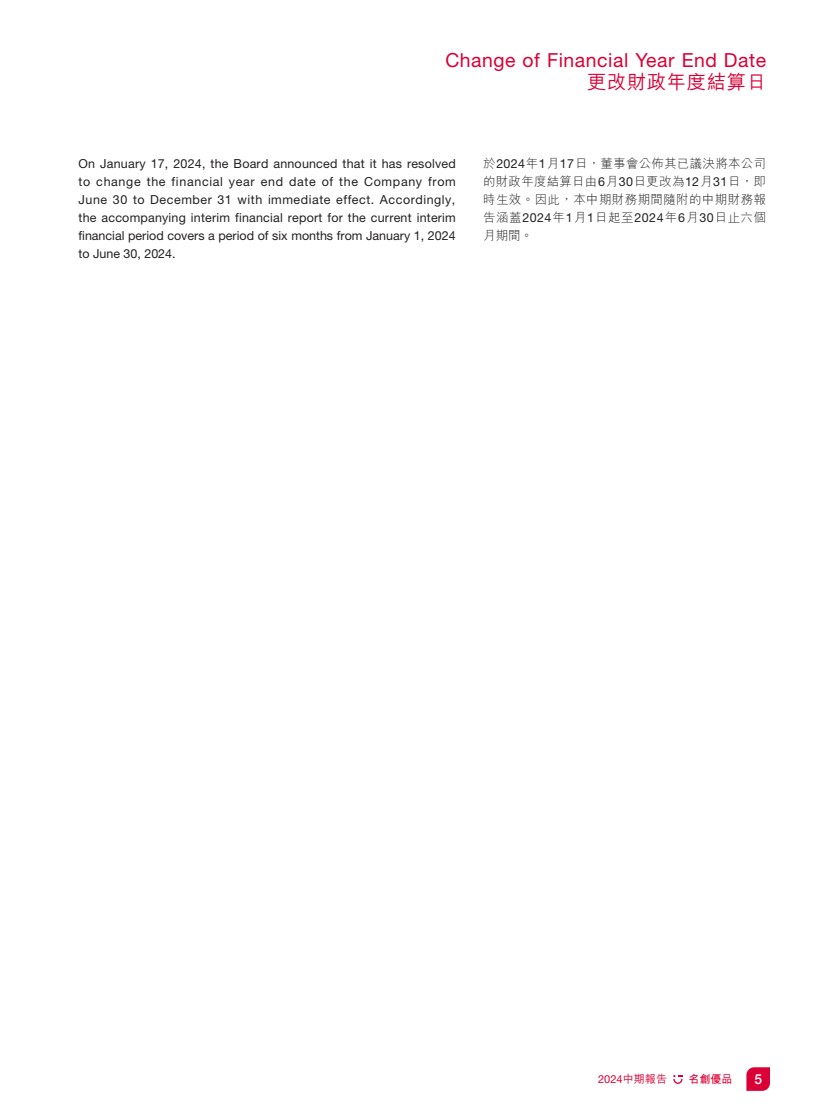 Change of Financial Year End Date
更改財政年度結算日

On January 17, 2024, the Board announced that it has resolved to change the financial year end date of the Company from June 30 to December 31 with immediate effect. Accordingly, the accompanying interim financial report for the current interim financial period covers a period of six months from January 1, 2024 to June 30, 2024.

於2024年1月17日，董事會公佈其已議決將本公司的財政年度結算日由6月30日更改為12月31日，即時生效。因此，本中期財務期間隨附的中期財務報告涵蓋2024年1月1日起至2024年6月30日止六個月期間。

2024中期報告 名創優品 5